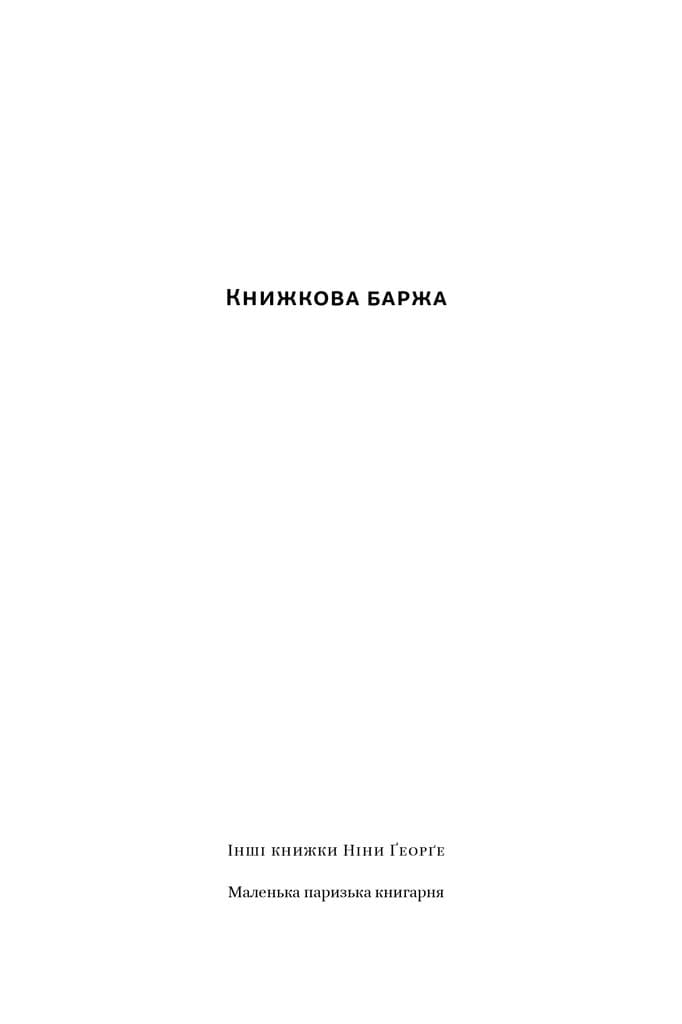 Книжкова баржа

Інші книжки Ніни Ґеорґе

Маленька паризька книгарня